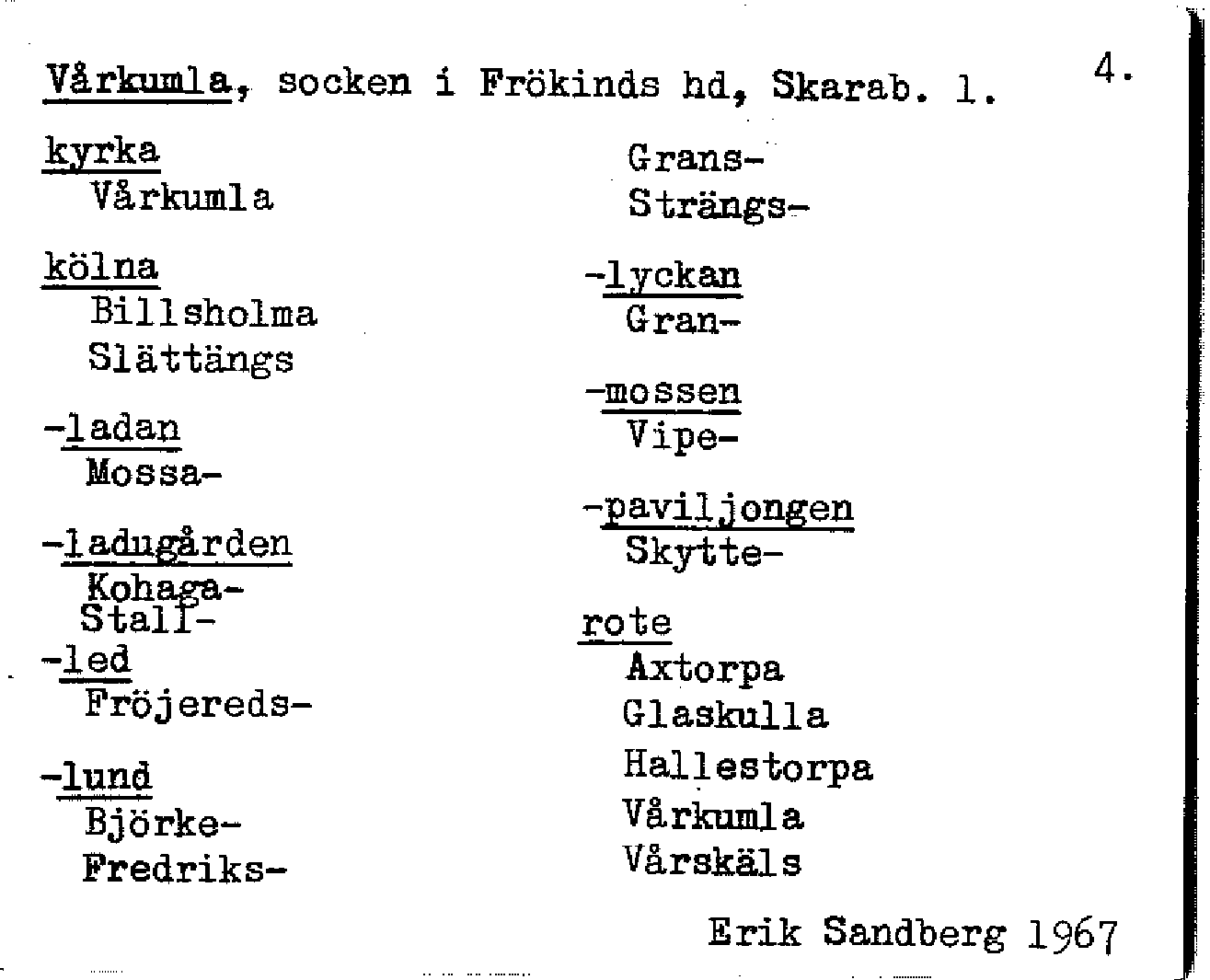 Vårkumla, socken i Frökinds hd, Skarab. l.

4.

kyrka
Vårkumla

kölna
Billsholma
Slättängs

-ladan
Mossa-

-ladugården
Kohaga-
Stall-

-led
Fröjereds-

-lund
Björke-
Fredriks-

Grans-
Strängs-

-lyckan
Gran-

-mossen
Vipe-

-paviljongen
Skytte-

rote
Axtorpa
Glaskulla
Hallestorpa
Vårkumla
Vårskäls

Erik Sandberg 1967